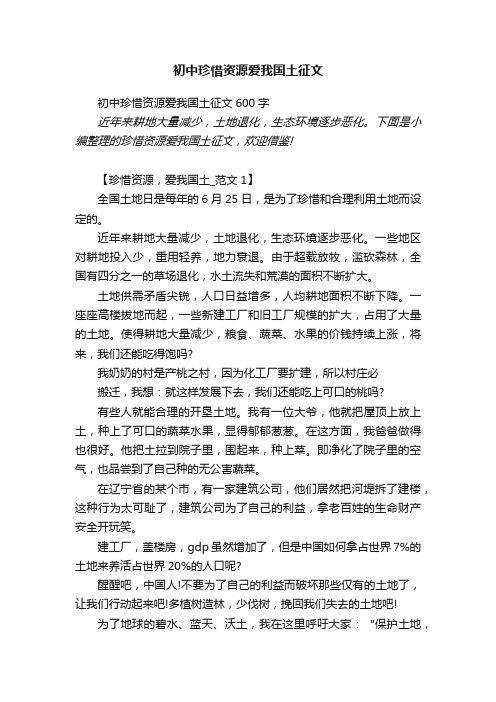 初中珍惜资源爱我国土征文

初中珍惜资源爱我国土征文 600 字

近年来耕地大量减少，土地退化，生态环境逐步恶化。下面是小编整理的珍惜资源爱我国土征文，欢迎借鉴!

【珍惜资源，爱我国土_范文 1】

全国土地日是每年的 6 月 25 日，是为了珍惜和合理利用土地而设定的。

近年来耕地大量减少，土地退化，生态环境逐步恶化。一些地区对耕地投入少，重用轻养，地力衰退。由于超载放牧，滥砍森林，全国有四分之一的草场退化，水土流失和荒漠的面积不断扩大。

土地供需矛盾尖锐，人口日益增多，人均耕地面积不断下降。一座座高楼拔地而起，一些新建工厂和旧工厂规模的扩大，占用了大量的土地。使得耕地大量减少，粮食、蔬菜、水果的价钱持续上涨，将来，我们还能吃得饱吗?

我奶奶的村是产桃之村，因为化工厂要扩建，所以村庄必

搬迁，我想：就这样发展下去，我们还能吃上可口的桃吗?

有些人就能合理的开垦土地。我有一位大爷，他就把屋顶上放上土，种上了可口的蔬菜水果，显得郁郁葱葱。在这方面，我爸爸做得也很好。他把土拉到院子里，围起来，种上菜。即净化了院子里的空气，也品尝到了自己种的无公害蔬菜。

在辽宁省的某个市，有一家建筑公司，他们居然把河堤拆了建楼，这种行为太可耻了，建筑公司为了自己的利益，拿老百姓的生命财产安全开玩笑。

建工厂，盖楼房，gdp 虽然增加了，但是中国如何拿占世界 7%的土地来养活占世界 20%的人口呢?

醒醒吧，中国人!不要为了自己的利益而破坏那些仅有的土地了，让我们行动起来吧!多植树造林，少伐树，挽回我们失去的土地吧!

为了地球的碧水、蓝天、沃土，我在这里呼吁大家：“保护土地，